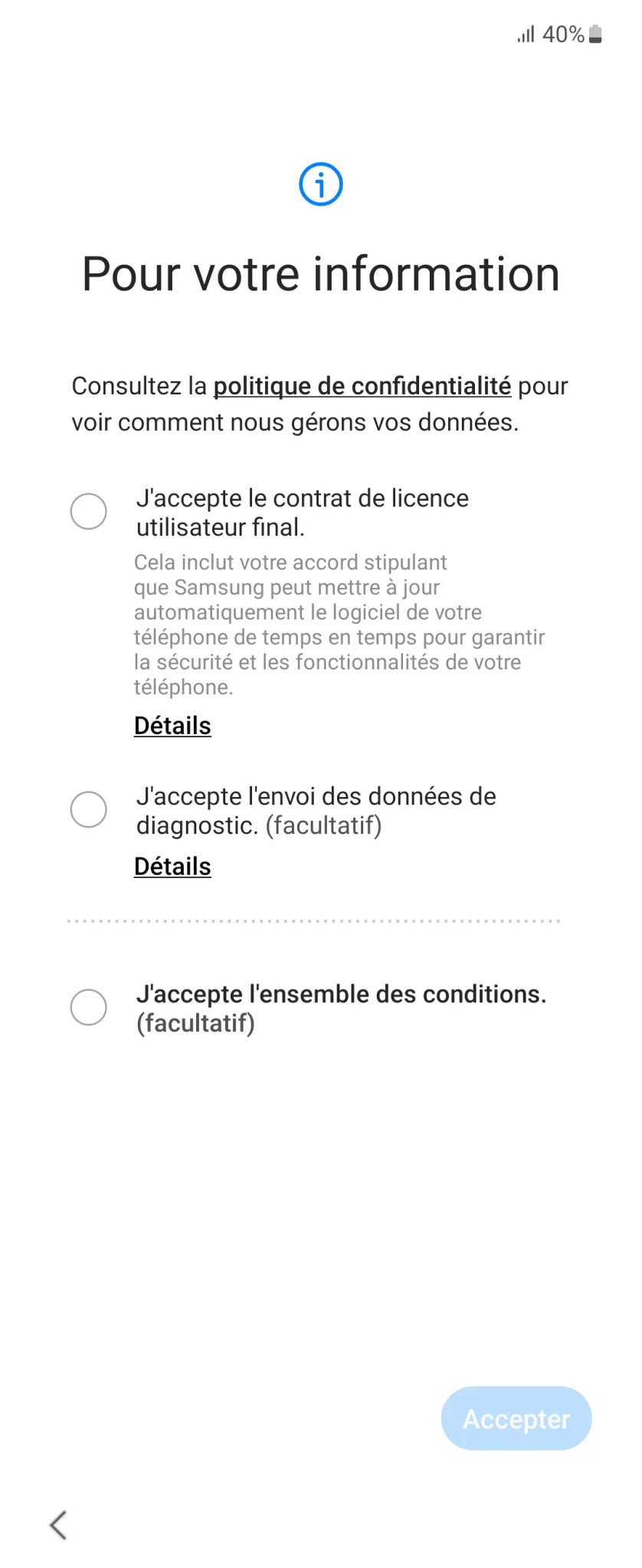 40%

Pour votre information

Consultez la politique de confidentialité pour voir comment nous gérons vos données.

J'accepte le contrat de licence utilisateur final.
Cela inclut votre accord stipulant que Samsung peut mettre à jour automatiquement le logiciel de votre téléphone de temps en temps pour garantir la sécurité et les fonctionnalités de votre téléphone.
Détails

J'accepte l'envoi des données de diagnostic. (facultatif)
Détails

J'accepte l'ensemble des conditions. (facultatif)

Accepter